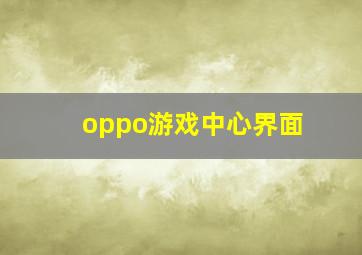 oppo游戏中心界面